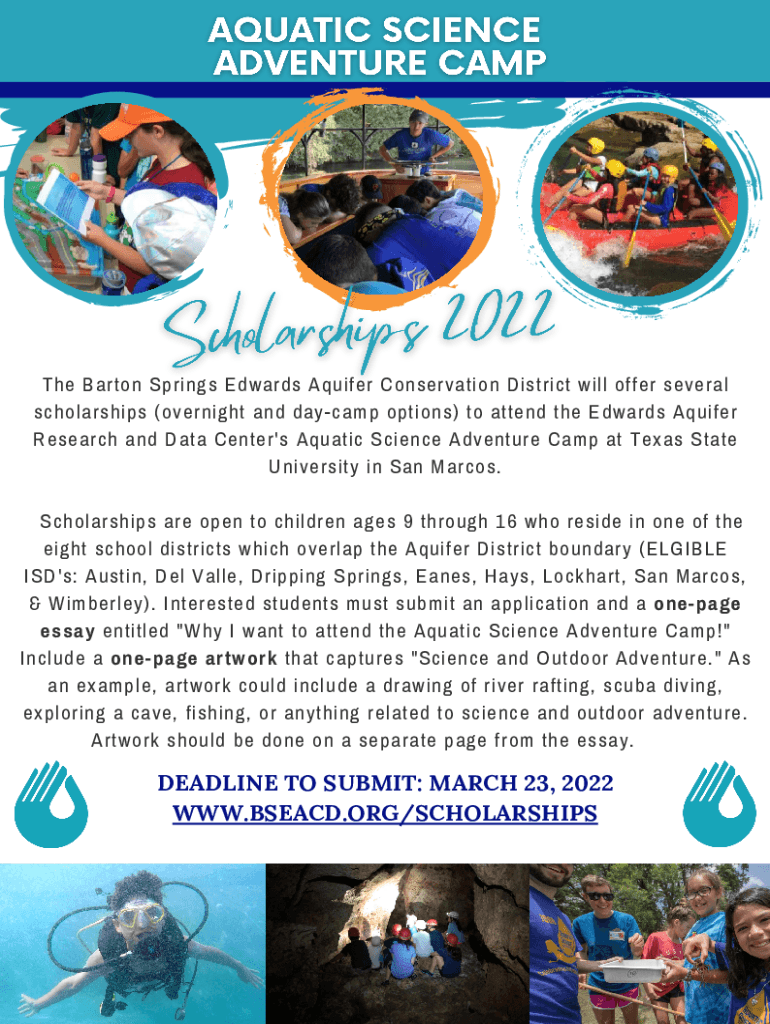 AQUATIC SCIENCE ADVENTURE CAMP

Scholarships 2022

The Barton Springs Edwards Aquifer Conservation District will offer several scholarships (overnight and day-camp options) to attend the Edwards Aquifer Research and Data Center's Aquatic Science Adventure Camp at Texas State University in San Marcos.

Scholarships are open to children ages 9 through 16 who reside in one of the eight school districts which overlap the Aquifer District boundary (ELGIBLE ISD's: Austin, Del Valle, Dripping Springs, Eanes, Hays, Lockhart, San Marcos, & Wimberley). Interested students must submit an application and a one-page essay entitled "Why I want to attend the Aquatic Science Adventure Camp!" Include a one-page artwork that captures "Science and Outdoor Adventure." As an example, artwork could include a drawing of river rafting, scuba diving, exploring a cave, fishing, or anything related to science and outdoor adventure. Artwork should be done on a separate page from the essay.

DEADLINE TO SUBMIT: MARCH 23, 2022
WWW.BSEACD.ORG/SCHOLARSHIPS